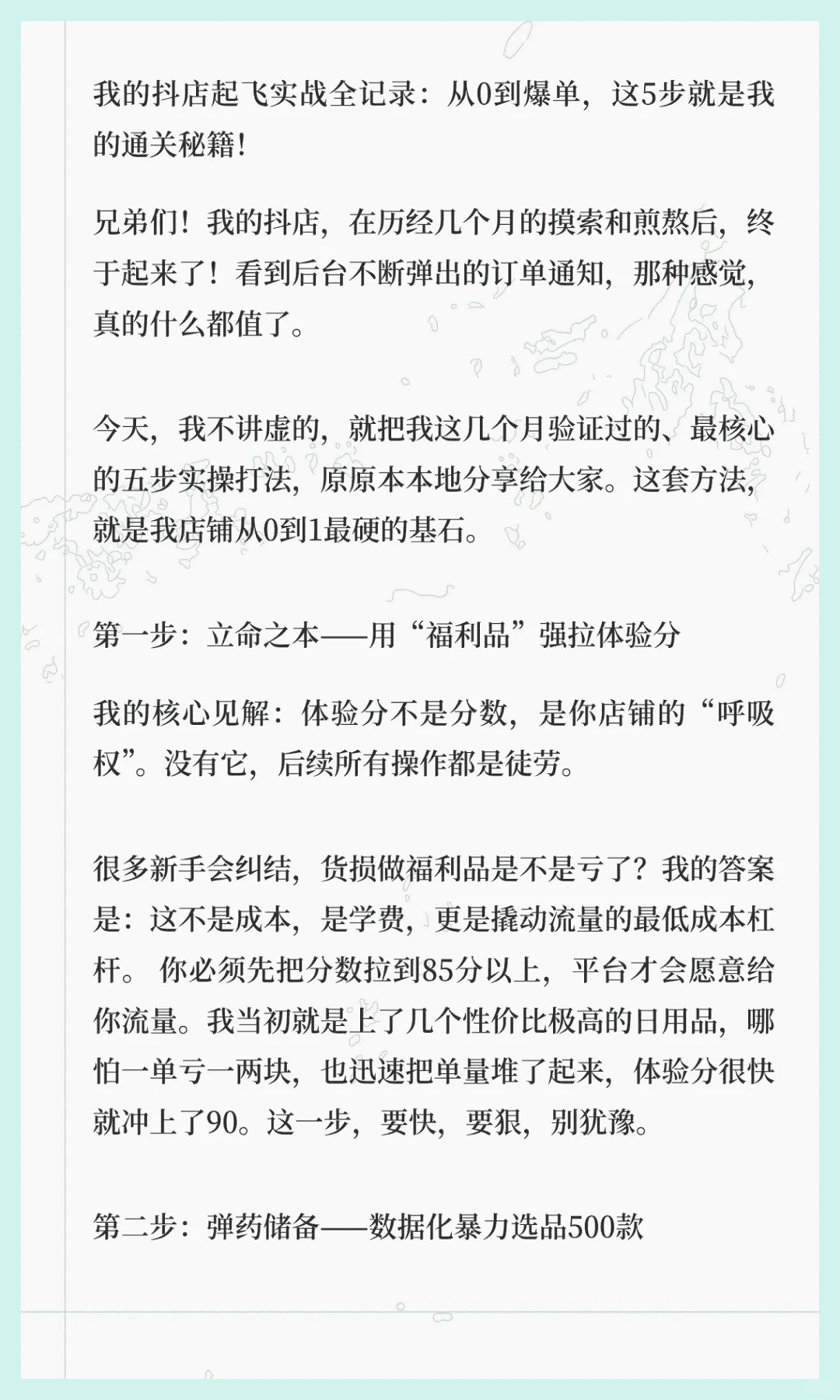 我的抖店起飞实战全记录：从0到爆单，这5步就是我的通关秘籍！

兄弟们！我的抖店，在历经几个月的摸索和煎熬后，终于起来了！看到后台不断弹出的订单通知，那种感觉，真的什么都值了。

今天，我不讲虚的，就把我这几个月验证过的、最核心的五步实操打法，原原本本地分享给大家。这套方法，就是我店铺从0到1最硬的基石。

第一步：立命之本——用“福利品”强拉体验分

我的核心见解：体验分不是分数，是你店铺的“呼吸权”。没有它，后续所有操作都是徒劳。

很多新手会纠结，货损做福利品是不是亏了？我的答案是：这不是成本，是学费，更是撬动流量的最低成本杠杆。 你必须先把分数拉到85分以上，平台才会愿意给你流量。我当初就是上了几个性价比极高的日用品，哪怕一单亏一两块，也迅速把单量堆了起来，体验分很快就冲上了90。这一步，要快，要狠，别犹豫。

第二步：弹药储备——数据化暴力选品500款